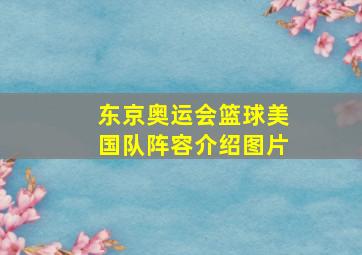 东京奥运会篮球美国队阵容介绍图片